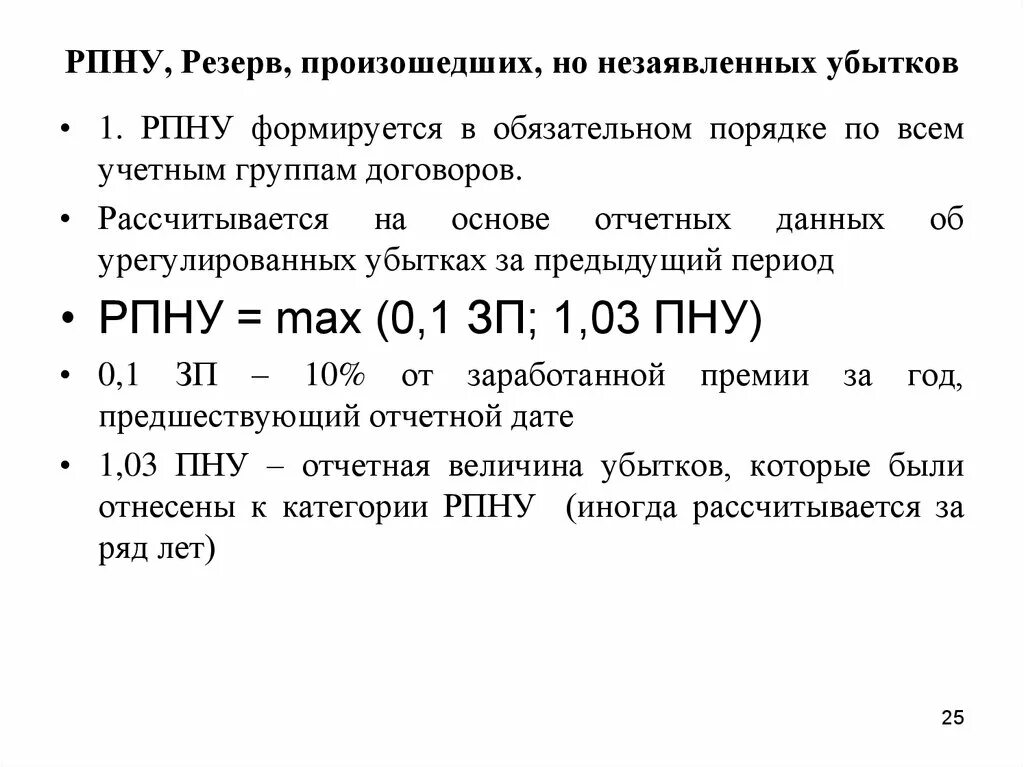 РПНУ, Резерв, произошедших, но незаявленных убытков

• 1. РПНУ формируется в обязательном порядке по всем учетным группам договоров.

• Рассчитывается на основе отчетных данных об урегулированных убытках за предыдущий период

• РПНУ = max (0,1 ЗП; 1,03 ПНУ)

• 0,1 ЗП – 10% от заработанной премии за год, предшествующий отчетной дате

• 1,03 ПНУ – отчетная величина убытков, которые были отнесены к категории РПНУ (иногда рассчитывается за ряд лет)

25